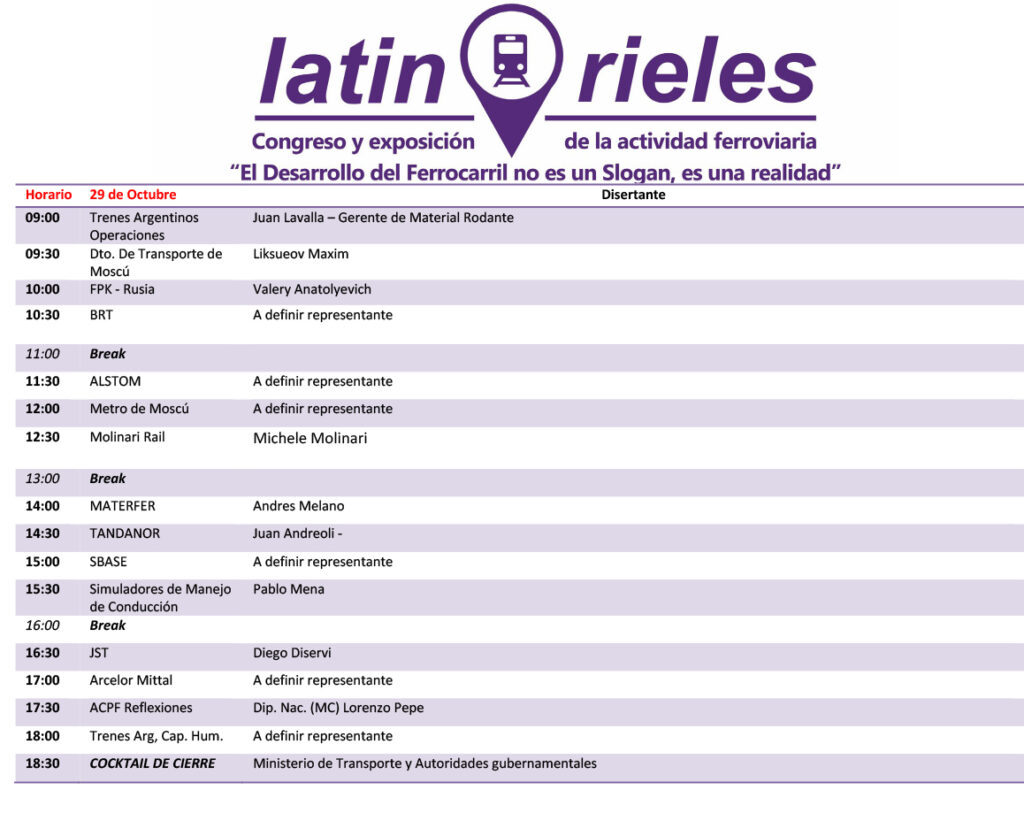 latin rieles

Congreso y exposición de la actividad ferroviaria

"El Desarrollo del Ferrocarril no es un Slogan, es una realidad"

| Horario | 29 de Octubre | Disertante |
|---|---|---|
| 09:00 | Trenes Argentinos Operaciones | Juan Lavalla – Gerente de Material Rodante |
| 09:30 | Dto. De Transporte de Moscú | Liksueov Maxim |
| 10:00 | FPK - Rusia | Valery Anatolyevich |
| 10:30 | BRT | A definir representante |
| 11:00 | Break | |
| 11:30 | ALSTOM | A definir representante |
| 12:00 | Metro de Moscú | A definir representante |
| 12:30 | Molinari Rail | Michele Molinari |
| 13:00 | Break | |
| 14:00 | MATERFER | Andres Melano |
| 14:30 | TANDANOR | Juan Andreoli - |
| 15:00 | SBASE | A definir representante |
| 15:30 | Simuladores de Manejo de Conducción | Pablo Mena |
| 16:00 | Break | |
| 16:30 | JST | Diego Diservi |
| 17:00 | Arcelor Mittal | A definir representante |
| 17:30 | ACPF Reflexiones | Dip. Nac. (MC) Lorenzo Pepe |
| 18:00 | Trenes Arg, Cap. Hum. | A definir representante |
| 18:30 | COCKTAIL DE CIERRE | Ministerio de Transporte y Autoridades gubernamentales |